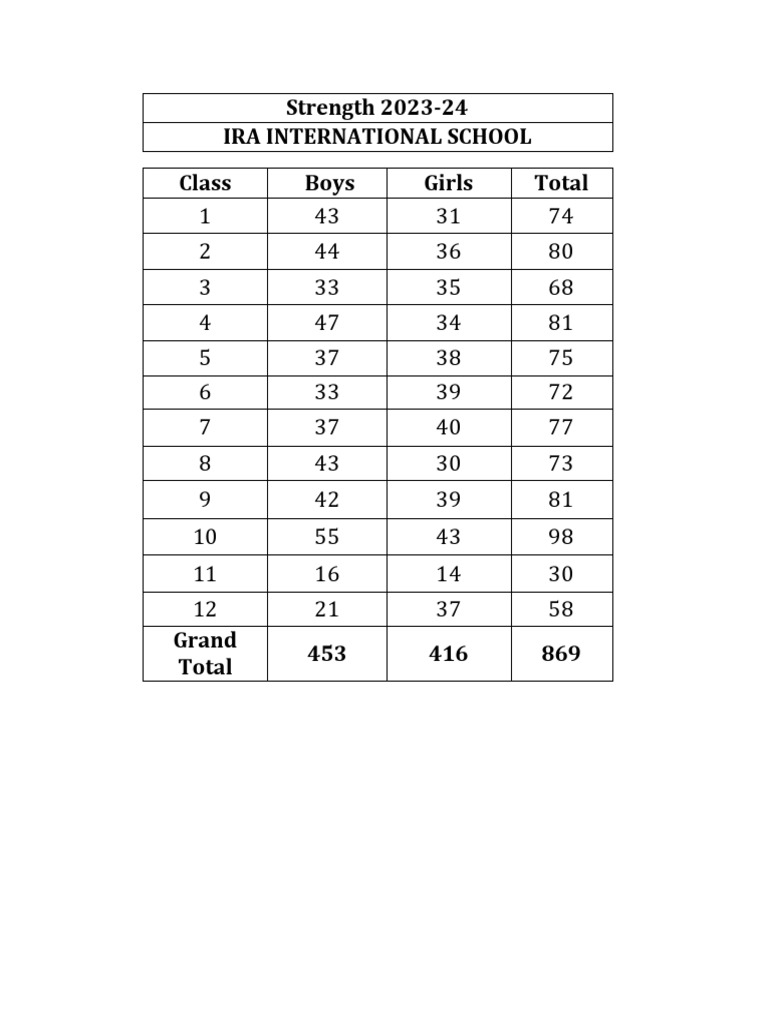 Strength 2023-24

IRA INTERNATIONAL SCHOOL

| Class | Boys | Girls | Total |
|---|---|---|---|
| 1 | 43 | 31 | 74 |
| 2 | 44 | 36 | 80 |
| 3 | 33 | 35 | 68 |
| 4 | 47 | 34 | 81 |
| 5 | 37 | 38 | 75 |
| 6 | 33 | 39 | 72 |
| 7 | 37 | 40 | 77 |
| 8 | 43 | 30 | 73 |
| 9 | 42 | 39 | 81 |
| 10 | 55 | 43 | 98 |
| 11 | 16 | 14 | 30 |
| 12 | 21 | 37 | 58 |
| Grand Total | 453 | 416 | 869 |